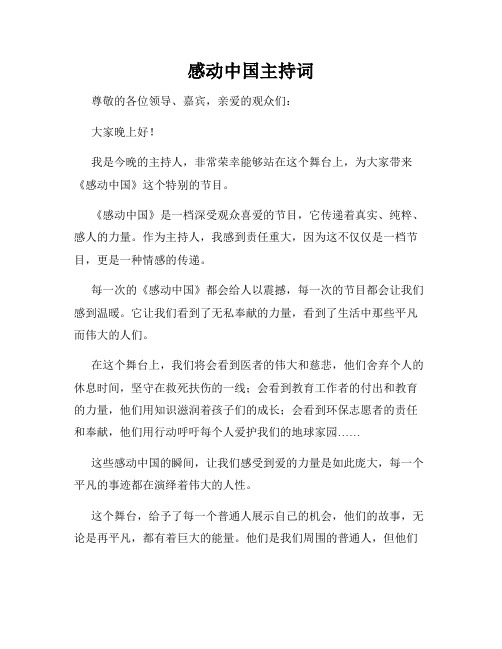 感动中国主持词

尊敬的各位领导、嘉宾，亲爱的观众们：

大家晚上好！

我是今晚的主持人，非常荣幸能够站在这个舞台上，为大家带来《感动中国》这个特别的节目。

《感动中国》是一档深受观众喜爱的节目，它传递着真实、纯粹、感人的力量。作为主持人，我感到责任重大，因为这不仅仅是一档节目，更是一种情感的传递。

每一次的《感动中国》都会给人以震撼，每一次的节目都会让我们感到温暖。它让我们看到了无私奉献的力量，看到了生活中那些平凡而伟大的人们。

在这个舞台上，我们将会看到医者的伟大和慈悲，他们舍弃个人的休息时间，坚守在救死扶伤的一线；会看到教育工作者的付出和教育的力量，他们用知识滋润着孩子们的成长；会看到环保志愿者的责任和奉献，他们用行动呼吁每个人爱护我们的地球家园……

这些感动中国的瞬间，让我们感受到爱的力量是如此庞大，每一个平凡的事迹都在演绎着伟大的人性。

这个舞台，给予了每一个普通人展示自己的机会，他们的故事，无论是再平凡，都有着巨大的能量。他们是我们周围的普通人，但他们